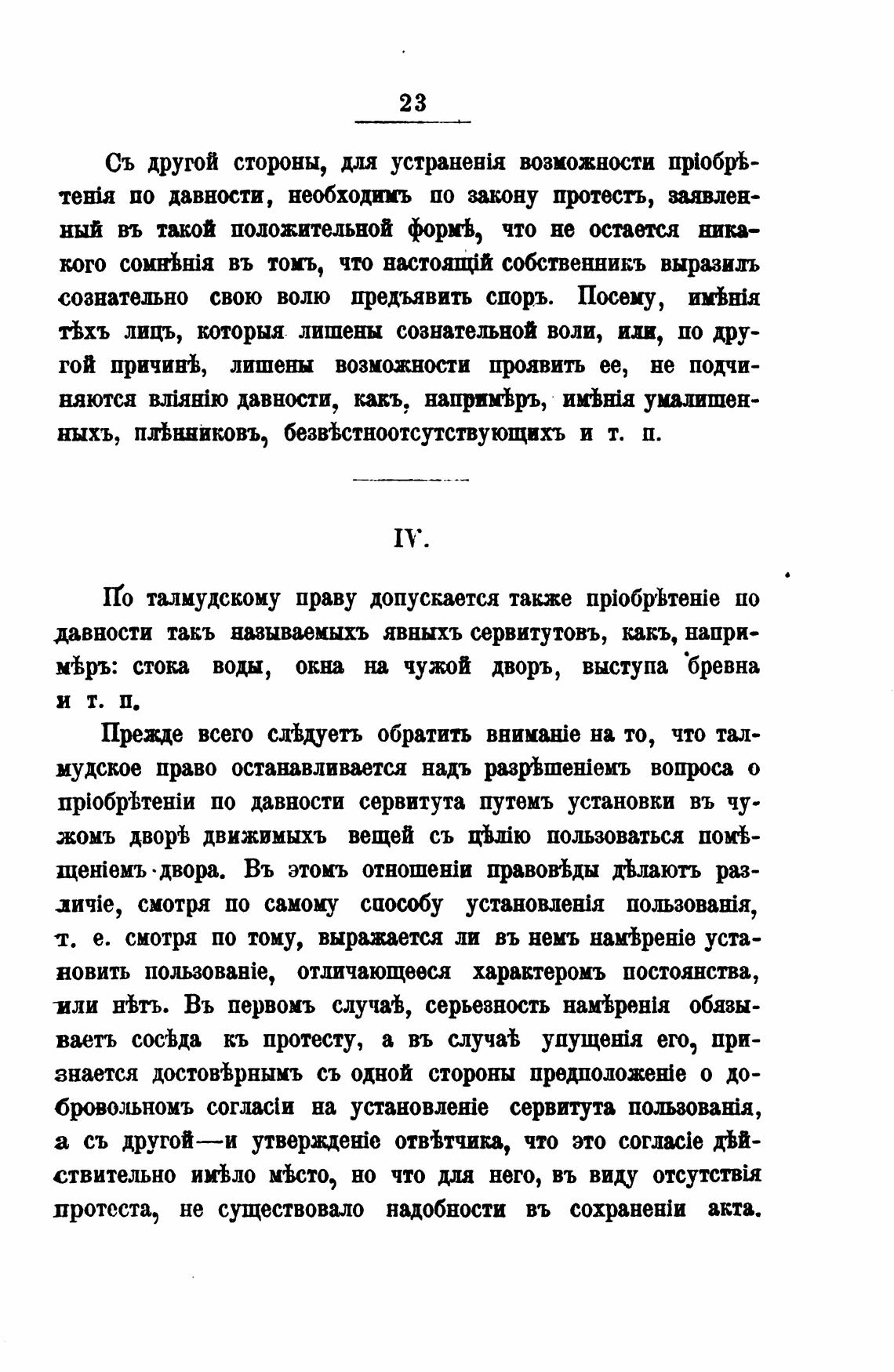 23

Съ другой стороны, для устраненія возможности пріобрѣтенія по давности, необходимъ по закону протестъ, заявленный въ такой положительной формѣ, что не остается никакого сомнѣнія въ томъ, что настоящій собственникъ выразилъ сознательно свою волю предъявить споръ. Посему, имѣнія тѣхъ лицъ, которыя лишены сознательной воли, или, по другой причинѣ, лишены возможности проявить ее, не подчиняются вліянію давности, какъ, напримѣръ, имѣнія умалишенныхъ, плѣнниковъ, безвѣстноотсутствующихъ и т. п.

IV.

По талмудскому праву допускается также пріобрѣтеніе по давности такъ называемыхъ явныхъ сервитутовъ, какъ, напримѣръ: стока воды, окна на чужой дворъ, выступа бревна и т. п.

Прежде всего слѣдуетъ обратить вниманіе на то, что талмудское право останавливается надъ разрѣшеніемъ вопроса о пріобрѣтеніи по давности сервитута путемъ установки въ чужомъ дворѣ движимыхъ вещей съ цѣлію пользоваться помѣщеніемъ двора. Въ этомъ отношеніи правовѣды дѣлаютъ различіе, смотря по самому способу установленія пользованія, т. е. смотря по тому, выражается ли въ немъ намѣреніе установить пользованіе, отличающееся характеромъ постоянства, или нѣтъ. Въ первомъ случаѣ, серьезность намѣренія обязываетъ сосѣда къ протесту, а въ случаѣ упущенія его, признается достовѣрнымъ съ одной стороны предположеніе о добровольномъ согласіи на установленіе сервитута пользованія, а съ другой—и утвержденіе отвѣтчика, что это согласіе дѣйствительно имѣло мѣсто, но что для него, въ виду отсутствія протеста, не существовало надобности въ сохраненіи акта.